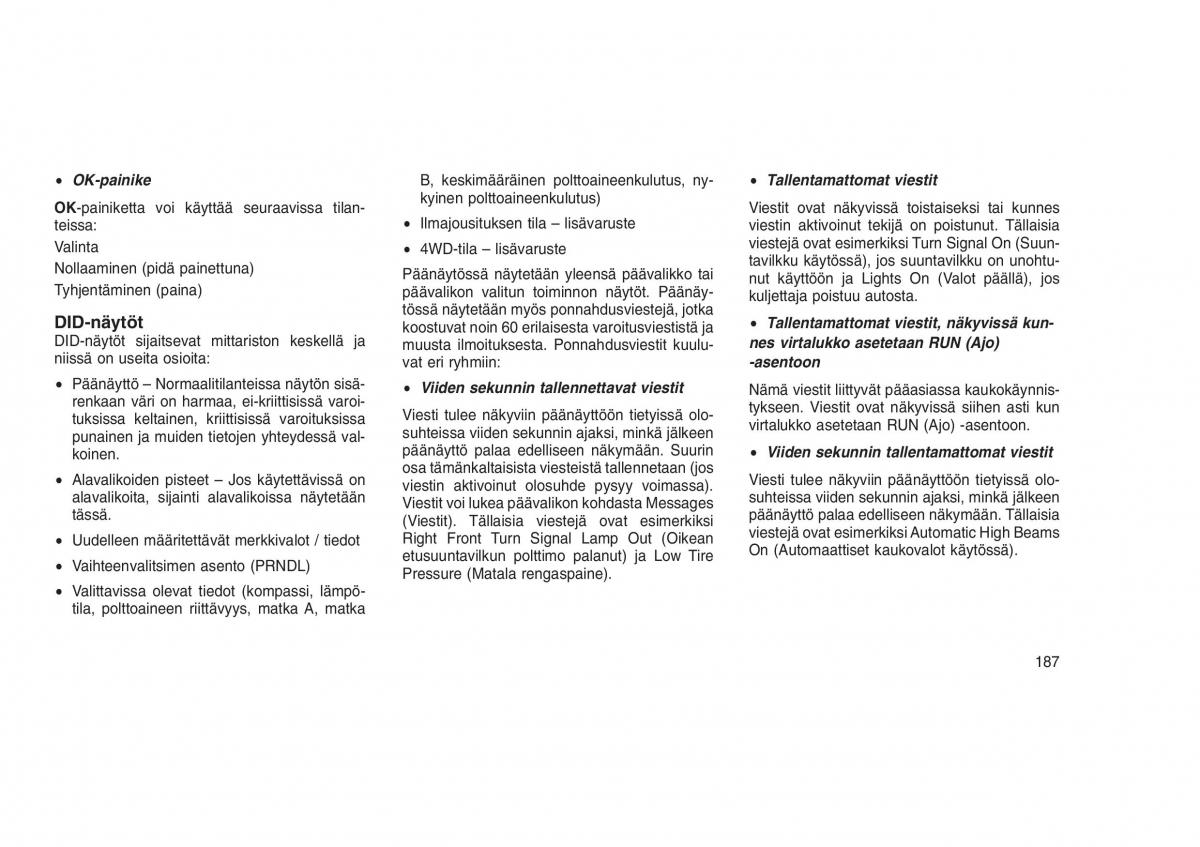 • OK-painike

OK-painiketta voi käyttää seuraavissa tilanteissa:

Valinta

Nollaaminen (pidä painettuna)

Tyhjentäminen (paina)

DID-näytöt

DID-näytöt sijaitsevat mittariston keskellä ja niissä on useita osioita:

• Päänäyttö – Normaalitilanteissa näytön sisärenkaan väri on harmaa, ei-kriittisissä varoituksissa keltainen, kriittisissä varoituksissa punainen ja muiden tietojen yhteydessä valkoinen.

• Alavalikoiden pisteet – Jos käytettävissä on alavalikoita, sijainti alavalikoissa näytetään tässä.

• Uudelleen määritettävät merkkivalot / tiedot

• Vaihteenvalitsimen asento (PRNDL)

• Valittavissa olevat tiedot (kompassi, lämpötila, polttoaineen riittävyys, matka A, matka B, keskimääräinen polttoaineenkulutus, nykyinen polttoaineenkulutus)

• Ilmajousituksen tila – lisävaruste

• 4WD-tila – lisävaruste

Päänäytössä näytetään yleensä päävalikko tai päävalikon valitun toiminnon näytöt. Päänäytössä näytetään myös ponnahdusviestejä, jotka koostuvat noin 60 erilaisesta varoitusviestistä ja muusta ilmoituksesta. Ponnahdusviestit kuuluvat eri ryhmiin:

• Viiden sekunnin tallennettavat viestit

Viesti tulee näkyviin päänäyttöön tietyissä olosuhteissa viiden sekunnin ajaksi, minkä jälkeen päänäyttö palaa edelliseen näkymään. Suurin osa tämänkaltaisista viesteistä tallennetaan (jos viestin aktivoinut olosuhde pysyy voimassa). Viestit voi lukea päävalikon kohdasta Messages (Viestit). Tällaisia viestejä ovat esimerkiksi Right Front Turn Signal Lamp Out (Oikean etusuuntavilkun polttimo palanut) ja Low Tire Pressure (Matala rengaspaine).

• Tallentamattomat viestit

Viestit ovat näkyvissä toistaiseksi tai kunnes viestin aktivoinut tekijä on poistunut. Tällaisia viestejä ovat esimerkiksi Turn Signal On (Suuntavilkku käytössä), jos suuntavilkku on unohtunut käyttöön ja Lights On (Valot päällä), jos kuljettaja poistuu autosta.

• Tallentamattomat viestit, näkyvissä kunnes virtalukko asetetaan RUN (Ajo) -asentoon

Nämä viestit liittyvät pääasiassa kaukokäynnistykseen. Viestit ovat näkyvissä siihen asti kun virtalukko asetetaan RUN (Ajo) -asentoon.

• Viiden sekunnin tallentamattomat viestit

Viesti tulee näkyviin päänäyttöön tietyissä olosuhteissa viiden sekunnin ajaksi, minkä jälkeen päänäyttö palaa edelliseen näkymään. Tällaisia viestejä ovat esimerkiksi Automatic High Beams On (Automaattiset kaukovalot käytössä).

187